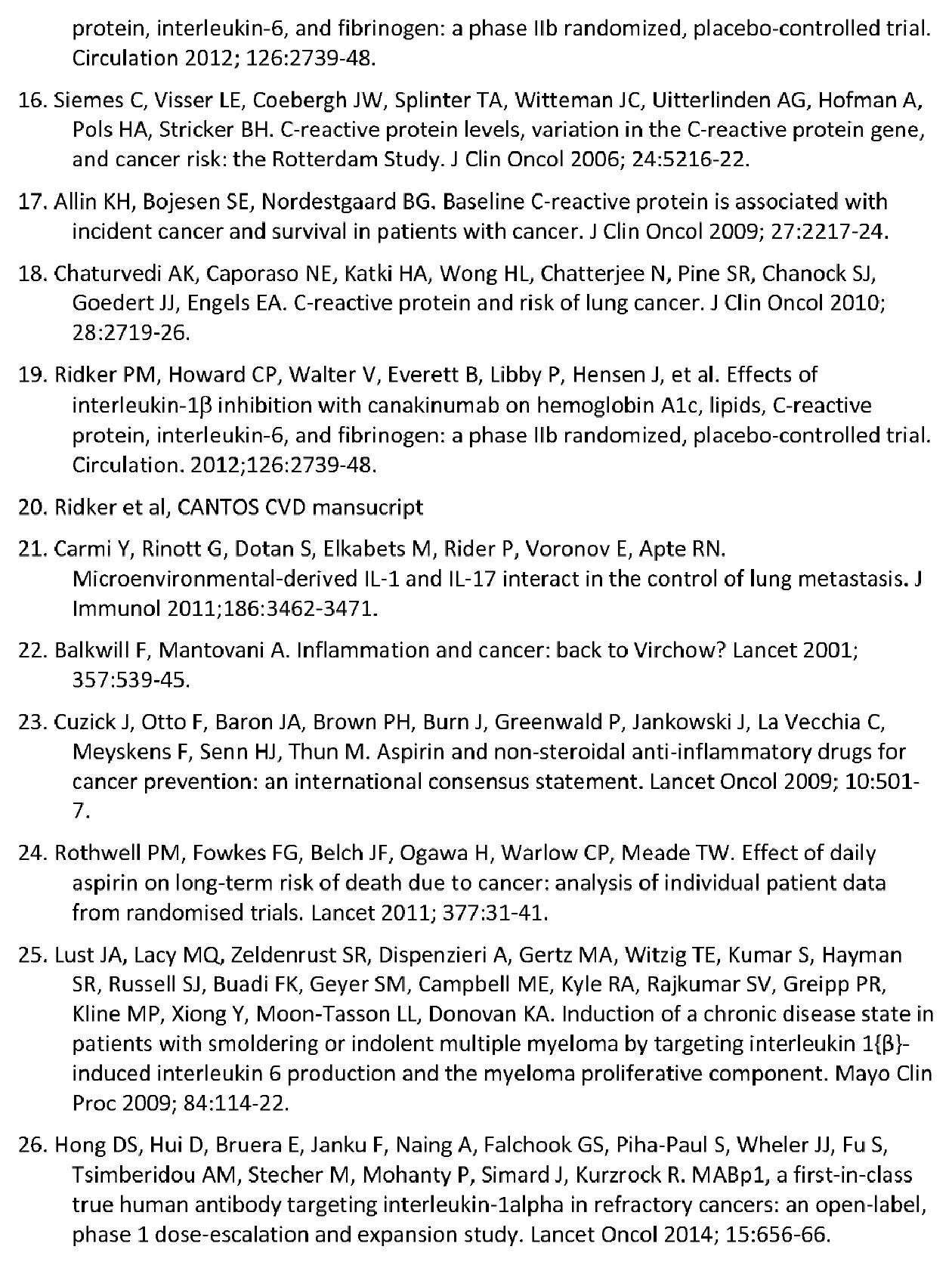 protein, interleukin-6, and fibrinogen: a phase IIb randomized, placebo-controlled trial. Circulation 2012; 126:2739-48.

16. Siemes C, Visser LE, Coebergh JW, Splinter TA, Witteman JC, Uitterlinden AG, Hofman A, Pols HA, Stricker BH. C-reactive protein levels, variation in the C-reactive protein gene, and cancer risk: the Rotterdam Study. J Clin Oncol 2006; 24:5216-22.

17. Allin KH, Bojesen SE, Nordestgaard BG. Baseline C-reactive protein is associated with incident cancer and survival in patients with cancer. J Clin Oncol 2009; 27:2217-24.

18. Chaturvedi AK, Caporaso NE, Katki HA, Wong HL, Chatterjee N, Pine SR, Chanock SJ, Goedert JJ, Engels EA. C-reactive protein and risk of lung cancer. J Clin Oncol 2010; 28:2719-26.

19. Ridker PM, Howard CP, Walter V, Everett B, Libby P, Hensen J, et al. Effects of interleukin-1β inhibition with canakinumab on hemoglobin A1c, lipids, C-reactive protein, interleukin-6, and fibrinogen: a phase IIb randomized, placebo-controlled trial. Circulation. 2012;126:2739-48.

20. Ridker et al, CANTOS CVD mansucript

21. Carmi Y, Rinott G, Dotan S, Elkabets M, Rider P, Voronov E, Apte RN. Microenvironmental-derived IL-1 and IL-17 interact in the control of lung metastasis. J Immunol 2011;186:3462-3471.

22. Balkwill F, Mantovani A. Inflammation and cancer: back to Virchow? Lancet 2001; 357:539-45.

23. Cuzick J, Otto F, Baron JA, Brown PH, Burn J, Greenwald P, Jankowski J, La Vecchia C, Meyskens F, Senn HJ, Thun M. Aspirin and non-steroidal anti-inflammatory drugs for cancer prevention: an international consensus statement. Lancet Oncol 2009; 10:501-7.

24. Rothwell PM, Fowkes FG, Belch JF, Ogawa H, Warlow CP, Meade TW. Effect of daily aspirin on long-term risk of death due to cancer: analysis of individual patient data from randomised trials. Lancet 2011; 377:31-41.

25. Lust JA, Lacy MQ, Zeldenrust SR, Dispenzieri A, Gertz MA, Witzig TE, Kumar S, Hayman SR, Russell SJ, Buadi FK, Geyer SM, Campbell ME, Kyle RA, Rajkumar SV, Greipp PR, Kline MP, Xiong Y, Moon-Tasson LL, Donovan KA. Induction of a chronic disease state in patients with smoldering or indolent multiple myeloma by targeting interleukin 1{β}-induced interleukin 6 production and the myeloma proliferative component. Mayo Clin Proc 2009; 84:114-22.

26. Hong DS, Hui D, Bruera E, Janku F, Naing A, Falchook GS, Piha-Paul S, Wheler JJ, Fu S, Tsimberidou AM, Stecher M, Mohanty P, Simard J, Kurzrock R. MABp1, a first-in-class true human antibody targeting interleukin-1alpha in refractory cancers: an open-label, phase 1 dose-escalation and expansion study. Lancet Oncol 2014; 15:656-66.